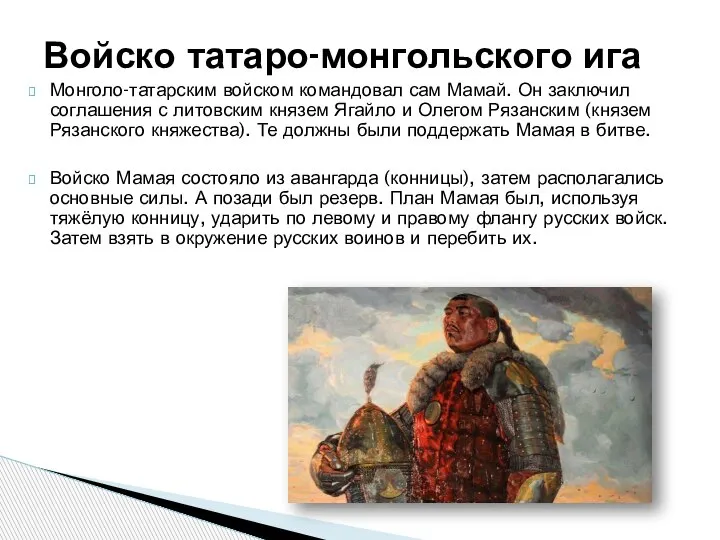 Войско татаро-монгольского ига

Монголо-татарским войском командовал сам Мамай. Он заключил соглашения с литовским князем Ягайло и Олегом Рязанским (князем Рязанского княжества). Те должны были поддержать Мамая в битве.

Войско Мамая состояло из авангарда (конницы), затем располагались основные силы. А позади был резерв. План Мамая был, используя тяжёлую конницу, ударить по левому и правому флангу русских войск. Затем взять в окружение русских воинов и перебить их.